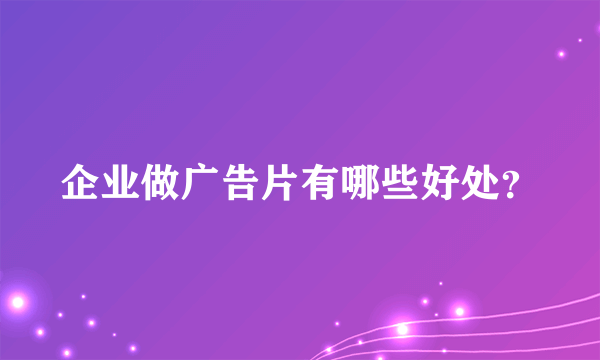 企业做广告片有哪些好处?